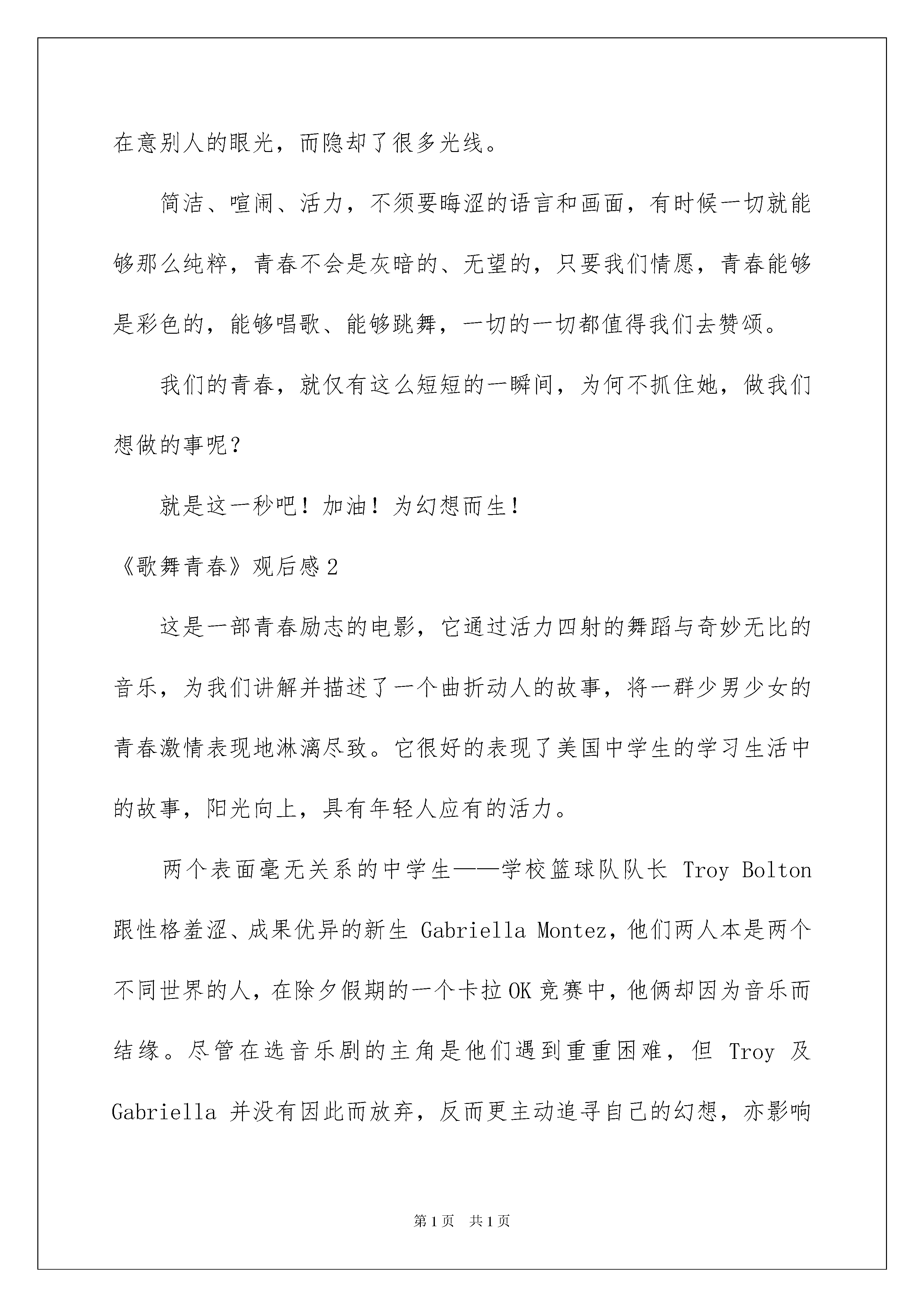 在意别人的眼光，而隐却了很多光线。

简洁、喧闹、活力，不须要晦涩的语言和画面，有时候一切就能够那么纯粹，青春不会是灰暗的、无望的，只要我们情愿，青春能够是彩色的，能够唱歌、能够跳舞，一切的一切都值得我们去赞颂。

我们的青春，就仅有这么短短的一瞬间，为何不抓住她，做我们想做的事呢？

就是这一秒吧！加油！为幻想而生！

《歌舞青春》观后感2

这是一部青春励志的电影，它通过活力四射的舞蹈与奇妙无比的音乐，为我们讲解并描述了一个曲折动人的故事，将一群少男少女的青春激情表现地淋漓尽致。它很好的表现了美国中学生的学习生活中的故事，阳光向上，具有年轻人应有的活力。

两个表面毫无关系的中学生——学校篮球队队长 Troy Bolton 跟性格羞涩、成果优异的新生 Gabriella Montez，他们两人本是两个不同世界的人，在除夕假期的一个卡拉OK竞赛中，他俩却因为音乐而结缘。尽管在选音乐剧的主角是他们遇到重重困难，但 Troy 及 Gabriella 并没有因此而放弃，反而更主动追寻自己的幻想，亦影响

第1页 共1页